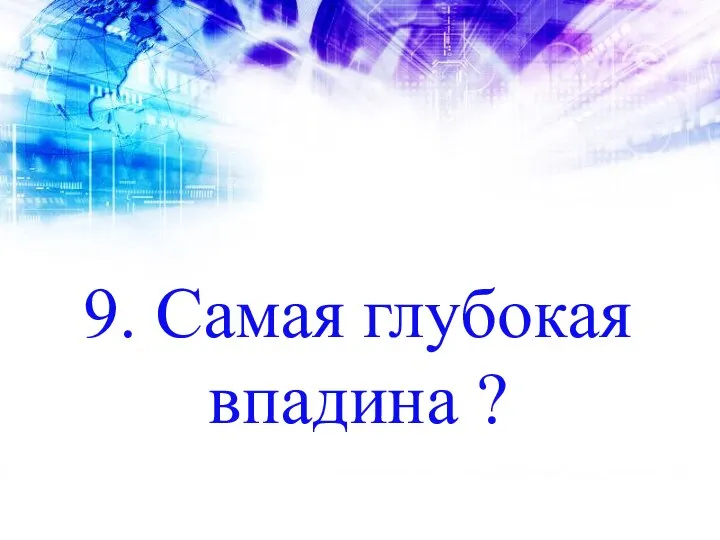 9. Самая глубокая впадина ?